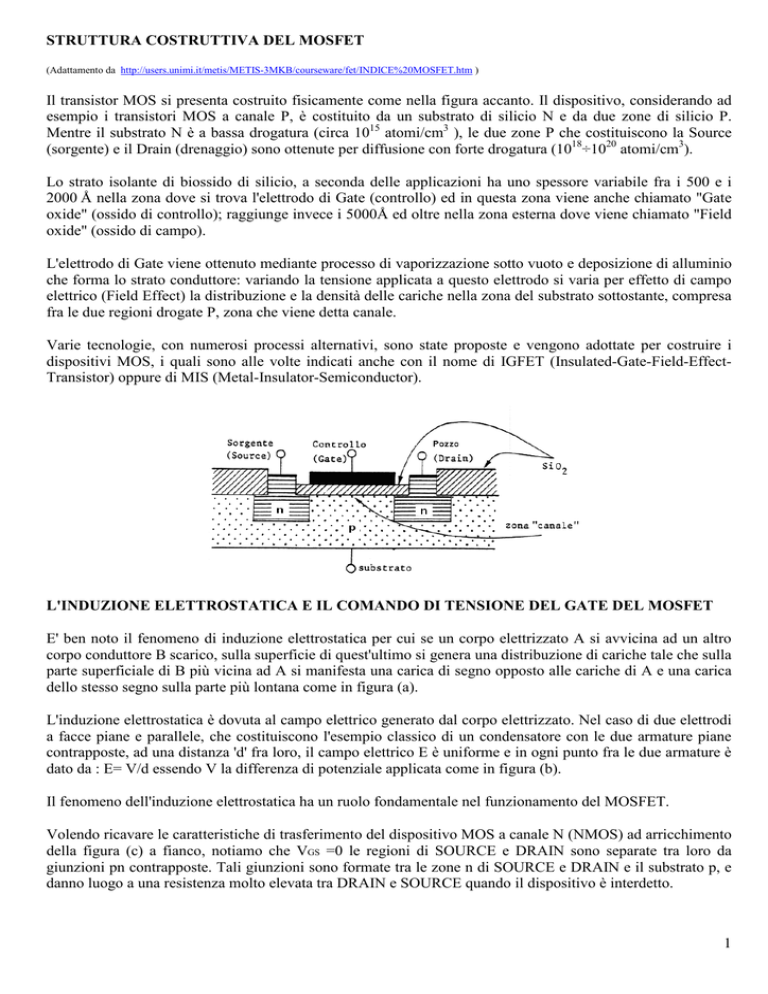 STRUTTURA COSTRUTTIVA DEL MOSFET

(Adattamento da http://users.unimi.it/metis/METIS-3MKB/courseware/fet/INDICE%20MOSFET.htm )

Il transistor MOS si presenta costruito fisicamente come nella figura accanto. Il dispositivo, considerando ad esempio i transistori MOS a canale P, è costituito da un substrato di silicio N e da due zone di silicio P. Mentre il substrato N è a bassa drogatura (circa $10^{15}$ atomi/cm$^3$ ), le due zone P che costituiscono la Source (sorgente) e il Drain (drenaggio) sono ottenute per diffusione con forte drogatura ($10^{18}$÷$10^{20}$ atomi/cm$^3$).

Lo strato isolante di biossido di silicio, a seconda delle applicazioni ha uno spessore variabile fra i 500 e i 2000 Å nella zona dove si trova l'elettrodo di Gate (controllo) ed in questa zona viene anche chiamato "Gate oxide" (ossido di controllo); raggiunge invece i 5000Å ed oltre nella zona esterna dove viene chiamato "Field oxide" (ossido di campo).

L'elettrodo di Gate viene ottenuto mediante processo di vaporizzazione sotto vuoto e deposizione di alluminio che forma lo strato conduttore: variando la tensione applicata a questo elettrodo si varia per effetto di campo elettrico (Field Effect) la distribuzione e la densità delle cariche nella zona del substrato sottostante, compresa fra le due regioni drogate P, zona che viene detta canale.

Varie tecnologie, con numerosi processi alternativi, sono state proposte e vengono adottate per costruire i dispositivi MOS, i quali sono alle volte indicati anche con il nome di IGFET (Insulated-Gate-Field-Effect-Transistor) oppure di MIS (Metal-Insulator-Semiconductor).

Sorgente (Source)
Controllo (Gate)
Pozzo (Drain)
$SiO_2$
n
n
P
zona "canale"
substrato

L'INDUZIONE ELETTROSTATICA E IL COMANDO DI TENSIONE DEL GATE DEL MOSFET

E' ben noto il fenomeno di induzione elettrostatica per cui se un corpo elettrizzato A si avvicina ad un altro corpo conduttore B scarico, sulla superficie di quest'ultimo si genera una distribuzione di cariche tale che sulla parte superficiale di B più vicina ad A si manifesta una carica di segno opposto alle cariche di A e una carica dello stesso segno sulla parte più lontana come in figura (a).

L'induzione elettrostatica è dovuta al campo elettrico generato dal corpo elettrizzato. Nel caso di due elettrodi a facce piane e parallele, che costituiscono l'esempio classico di un condensatore con le due armature piane contrapposte, ad una distanza 'd' fra loro, il campo elettrico E è uniforme e in ogni punto fra le due armature è dato da : E= V/d essendo V la differenza di potenziale applicata come in figura (b).

Il fenomeno dell'induzione elettrostatica ha un ruolo fondamentale nel funzionamento del MOSFET.

Volendo ricavare le caratteristiche di trasferimento del dispositivo MOS a canale N (NMOS) ad arricchimento della figura (c) a fianco, notiamo che $V_{GS}$ =0 le regioni di SOURCE e DRAIN sono separate tra loro da giunzioni pn contrapposte. Tali giunzioni sono formate tra le zone n di SOURCE e DRAIN e il substrato p, e danno luogo a una resistenza molto elevata tra DRAIN e SOURCE quando il dispositivo è interdetto.

1